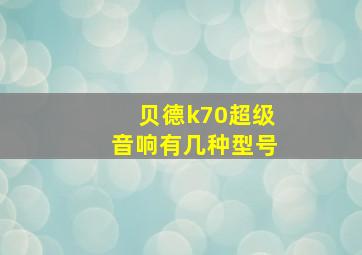 贝德k70超级
音响有几种型号